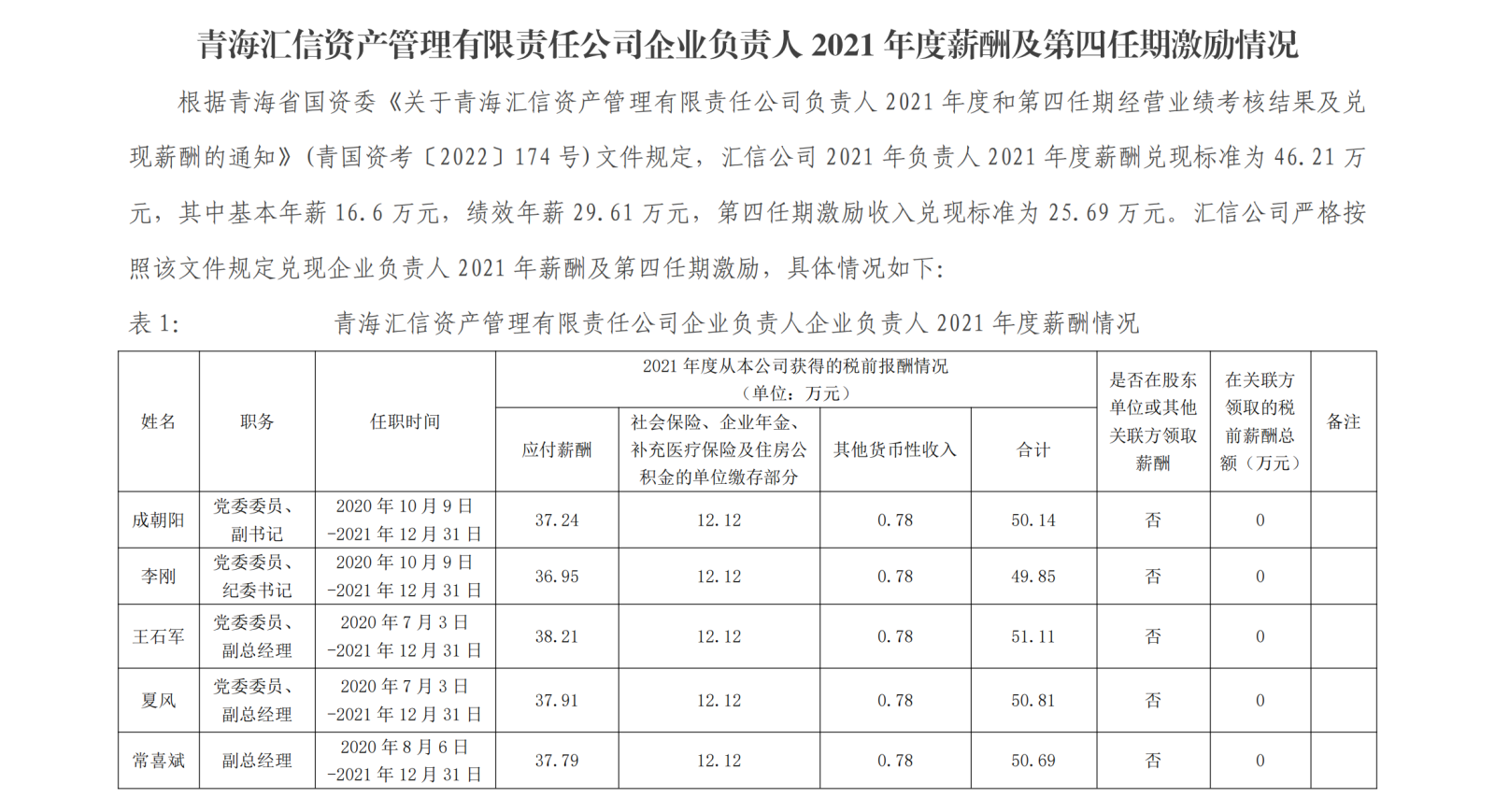 青海汇信资产管理有限责任公司企业负责人 2021 年度薪酬及第四任期激励情况

根据青海省国资委《关于青海汇信资产管理有限责任公司负责人 2021 年度和第四任期经营业绩考核结果及兑现薪酬的通知》(青国资考〔2022〕174 号)文件规定，汇信公司 2021 年负责人 2021 年度薪酬兑现标准为 46.21 万元，其中基本年薪 16.6 万元，绩效年薪 29.61 万元，第四任期激励收入兑现标准为 25.69 万元。汇信公司严格按照该文件规定兑现企业负责人 2021 年薪酬及第四任期激励，具体情况如下:

表 1: 青海汇信资产管理有限责任公司企业负责人企业负责人 2021 年度薪酬情况

| 姓名 | 职务 | 任职时间 | 2021 年度从本公司获得的税前报酬情况（单位：万元）应付薪酬 | 社会保险、企业年金、补充医疗保险及住房公积金的单位缴存部分 | 其他货币性收入 | 合计 | 是否在股东单位或其他关联方领取薪酬 | 在关联方领取的税前薪酬总额（万元） | 备注 |
|---|---|---|---|---|---|---|---|---|---|
| 成朝阳 | 党委委员、副书记 | 2020 年 10 月 9 日-2021 年 12 月 31 日 | 37.24 | 12.12 | 0.78 | 50.14 | 否 | 0 | |
| 李刚 | 党委委员、纪委书记 | 2020 年 10 月 9 日-2021 年 12 月 31 日 | 36.95 | 12.12 | 0.78 | 49.85 | 否 | 0 | |
| 王石军 | 党委委员、副总经理 | 2020 年 7 月 3 日-2021 年 12 月 31 日 | 38.21 | 12.12 | 0.78 | 51.11 | 否 | 0 | |
| 夏风 | 党委委员、副总经理 | 2020 年 7 月 3 日-2021 年 12 月 31 日 | 37.91 | 12.12 | 0.78 | 50.81 | 否 | 0 | |
| 常喜斌 | 副总经理 | 2020 年 8 月 6 日-2021 年 12 月 31 日 | 37.79 | 12.12 | 0.78 | 50.69 | 否 | 0 | |